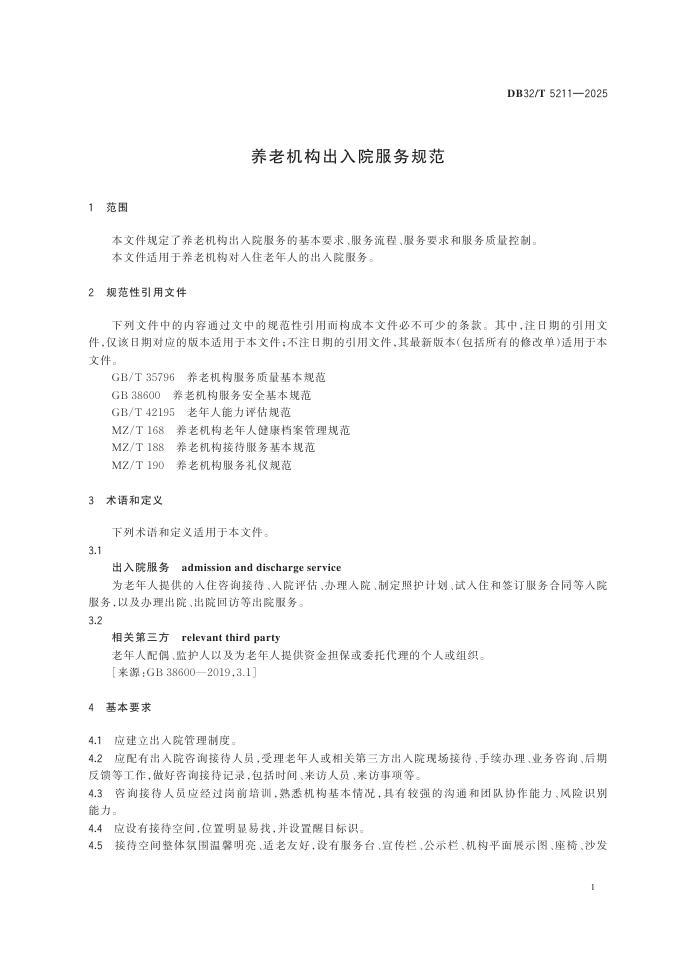 DB32/T 5211—2025

养老机构出入院服务规范

1 范围

本文件规定了养老机构出入院服务的基本要求、服务流程、服务要求和服务质量控制。
本文件适用于养老机构对入住老年人的出入院服务。

2 规范性引用文件

下列文件中的内容通过文中的规范性引用而构成本文件必不可少的条款。其中，注日期的引用文件，仅该日期对应的版本适用于本文件；不注日期的引用文件，其最新版本（包括所有的修改单）适用于本文件。

GB/T 35796 养老机构服务质量基本规范
GB 38600 养老机构服务安全基本规范
GB/T 42195 老年人能力评估规范
MZ/T 168 养老机构老年人健康档案管理规范
MZ/T 188 养老机构接待服务基本规范
MZ/T 190 养老机构服务礼仪规范

3 术语和定义

下列术语和定义适用于本文件。

3.1
出入院服务 admission and discharge service
为老年人提供的入住咨询接待、入院评估、办理入院、制定照护计划、试入住和签订服务合同等入院服务，以及办理出院、出院回访等出院服务。

3.2
相关第三方 relevant third party
老年人配偶、监护人以及为老年人提供资金担保或委托代理的个人或组织。
［来源：GB 38600—2019，3.1］

4 基本要求

4.1 应建立出入院管理制度。
4.2 应配有出入院咨询接待人员，受理老年人或相关第三方出入院现场接待、手续办理、业务咨询、后期反馈等工作，做好咨询接待记录，包括时间、来访人员、来访事项等。
4.3 咨询接待人员应经过岗前培训，熟悉机构基本情况，具有较强的沟通和团队协作能力、风险识别能力。
4.4 应设有接待空间，位置明显易找，并设置醒目标识。
4.5 接待空间整体氛围温馨明亮、适老友好，设有服务台、宣传栏、公示栏、机构平面展示图、座椅、沙发

1